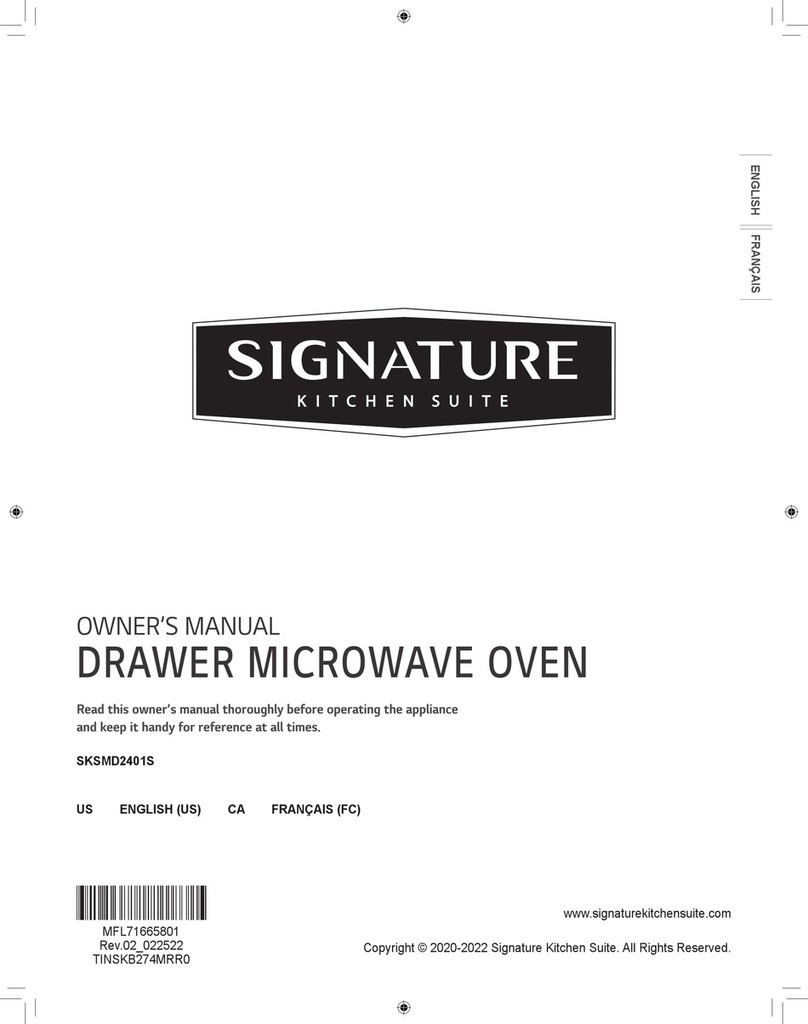 ENGLISH

FRANÇAIS

SIGNATURE
KITCHEN SUITE

OWNER'S MANUAL
DRAWER MICROWAVE OVEN

Read this owner's manual thoroughly before operating the appliance and keep it handy for reference at all times.

SKSMD2401S

US ENGLISH (US) CA FRANÇAIS (FC)

MFL71665801
Rev.02_022522
TINSKB274MRR0

www.signaturekitchensuite.com

Copyright © 2020-2022 Signature Kitchen Suite. All Rights Reserved.